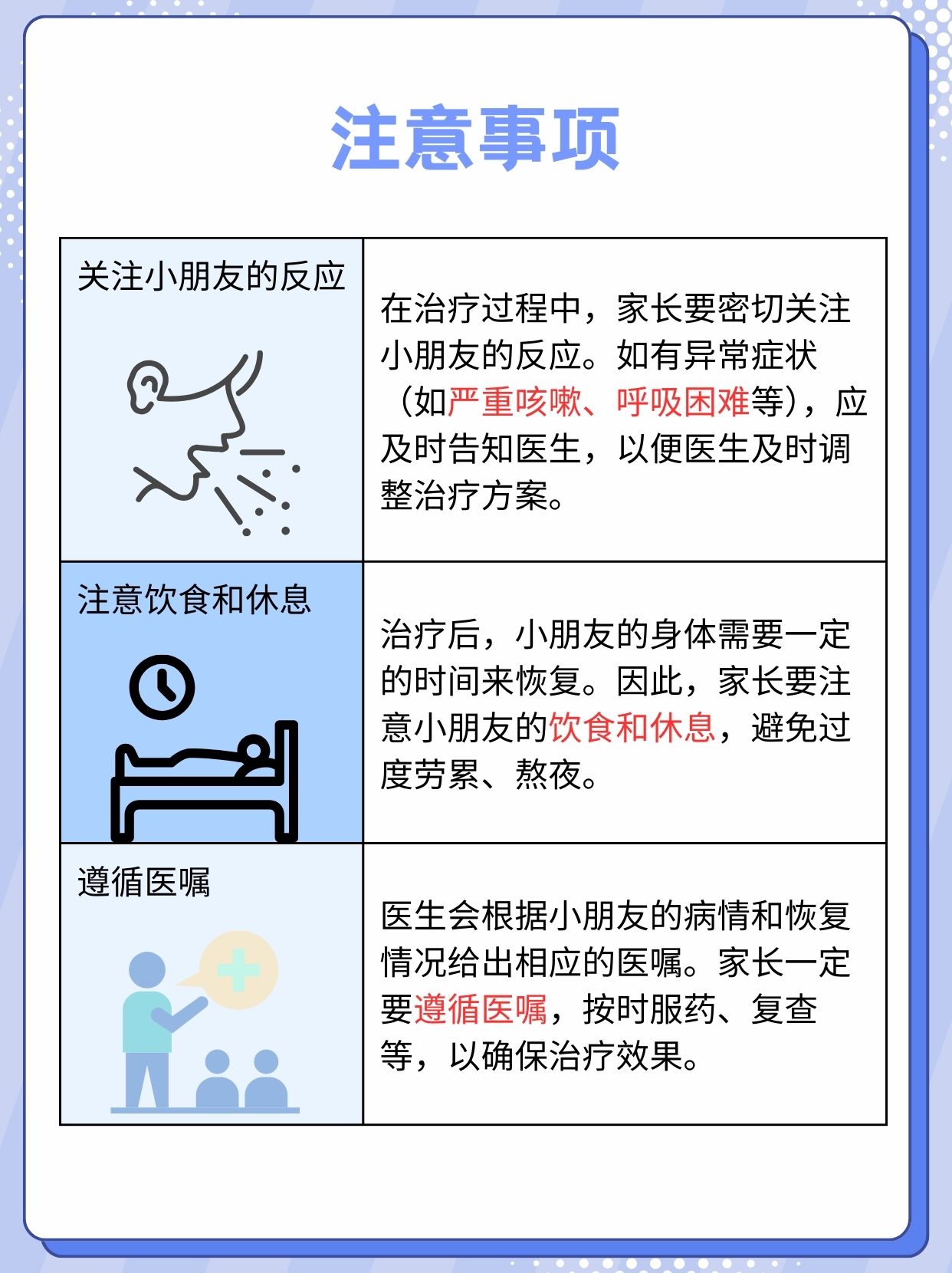 注意事项

| 关注小朋友的反应 | 在治疗过程中，家长要密切关注小朋友的反应。如有异常症状（如严重咳嗽、呼吸困难等），应及时告知医生，以便医生及时调整治疗方案。 |
|---|---|
| 注意饮食和休息 | 治疗后，小朋友的身体需要一定的时间来恢复。因此，家长要注意小朋友的饮食和休息，避免过度劳累、熬夜。 |
| 遵循医嘱 | 医生会根据小朋友的病情和恢复情况给出相应的医嘱。家长一定要遵循医嘱，按时服药、复查等，以确保治疗效果。 |